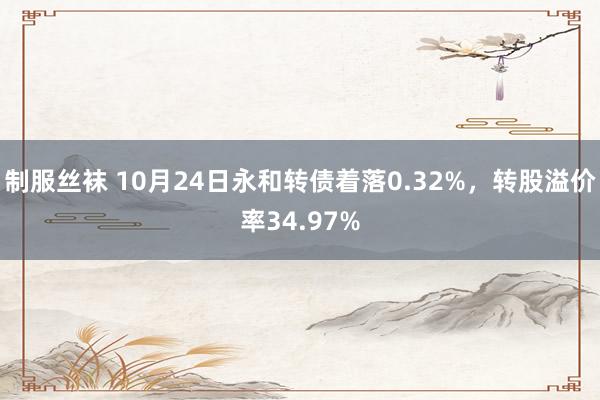 制服丝袜 10月24日永和转债着落0.32%，转股溢价率34.97%